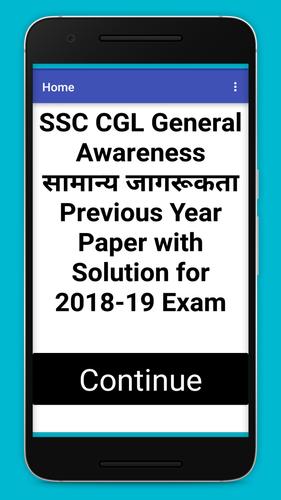 Home

SSC CGL General Awareness सामान्य जागरूकता Previous Year Paper with Solution for 2018-19 Exam

Continue